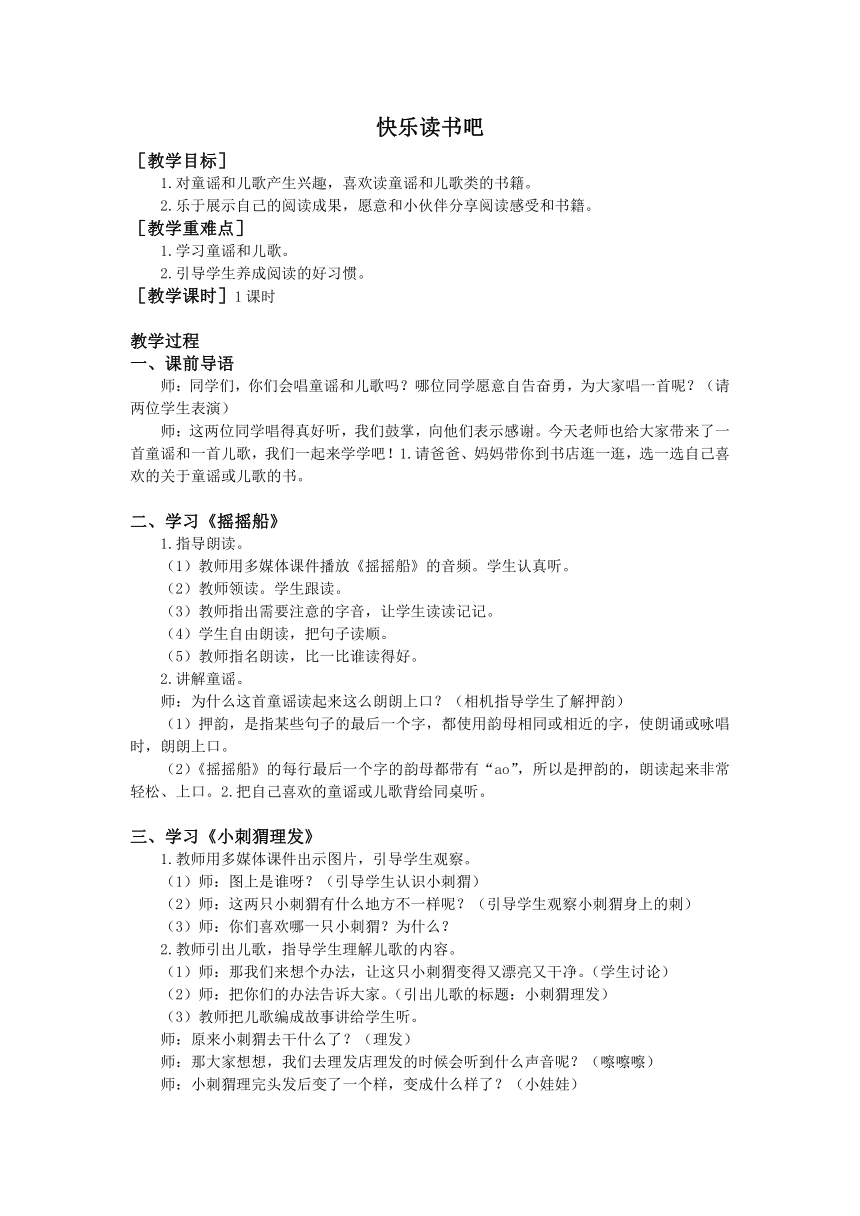 快乐读书吧

［教学目标］

1.对童谣和儿歌产生兴趣，喜欢读童谣和儿歌类的书籍。

2.乐于展示自己的阅读成果，愿意和小伙伴分享阅读感受和书籍。

［教学重难点］

1.学习童谣和儿歌。

2.引导学生养成阅读的好习惯。

［教学课时］1课时

教学过程

一、课前导语

师：同学们，你们会唱童谣和儿歌吗？哪位同学愿意自告奋勇，为大家唱一首呢？（请两位学生表演）

师：这两位同学唱得真好听，我们鼓掌，向他们表示感谢。今天老师也给大家带来了一首童谣和一首儿歌，我们一起来学学吧！1.请爸爸、妈妈带你到书店逛一逛，选一选自己喜欢的关于童谣或儿歌的书。

二、学习《摇摇船》

1.指导朗读。

（1）教师用多媒体课件播放《摇摇船》的音频。学生认真听。

（2）教师领读。学生跟读。

（3）教师指出需要注意的字音，让学生读读记记。

（4）学生自由朗读，把句子读顺。

（5）教师指名朗读，比一比谁读得好。

2.讲解童谣。

师：为什么这首童谣读起来这么朗朗上口？（相机指导学生了解押韵）

（1）押韵，是指某些句子的最后一个字，都使用韵母相同或相近的字，使朗诵或咏唱时，朗朗上口。

（2）《摇摇船》的每行最后一个字的韵母都带有“ao”，所以是押韵的，朗读起来非常轻松、上口。2.把自己喜欢的童谣或儿歌背给同桌听。

三、学习《小刺猬理发》

1.教师用多媒体课件出示图片，引导学生观察。

（1）师：图上是谁呀？（引导学生认识小刺猬）

（2）师：这两只小刺猬有什么地方不一样呢？（引导学生观察小刺猬身上的刺）

（3）师：你们喜欢哪一只小刺猬？为什么？

2.教师引出儿歌，指导学生理解儿歌的内容。

（1）师：那我们来想个办法，让这只小刺猬变得又漂亮又干净。（学生讨论）

（2）师：把你们的办法告诉大家。（引出儿歌的标题：小刺猬理发）

（3）教师把儿歌编成故事讲给学生听。

师：原来小刺猬去干什么了？（理发）

师：那大家想想，我们去理发店理发的时候会听到什么声音呢？（嚓嚓嚓）

师：小刺猬理完头发后变了一个样，变成什么样了？（小娃娃）